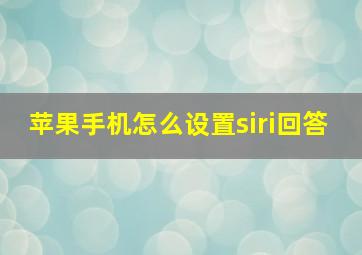 苹果手机怎么设置siri回答